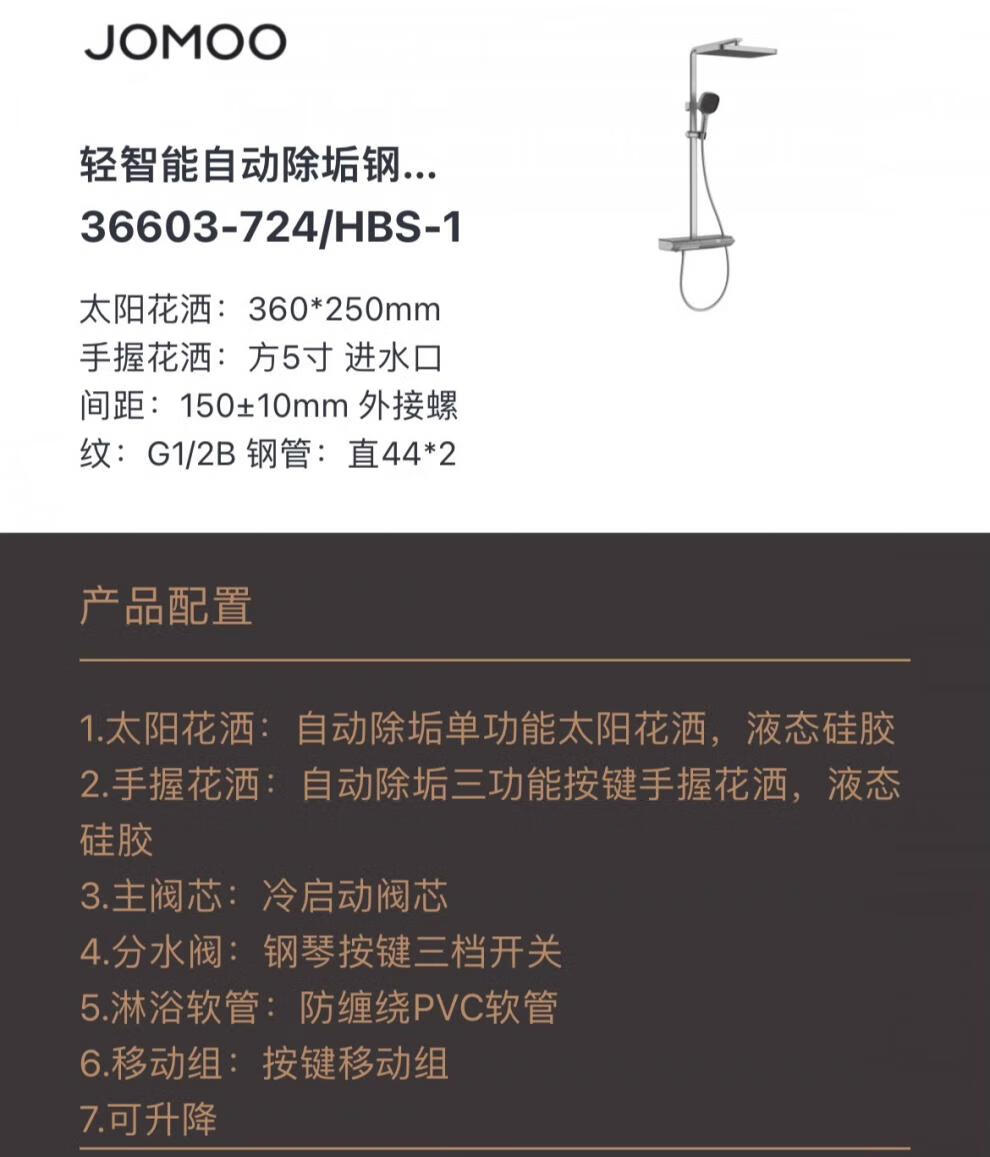 JOMOO

轻智能自动除垢钢...
36603-724/HBS-1

太阳花洒：360*250mm 手握花洒：方5寸 进水口间距：150±10mm 外接螺纹：G1/2B 钢管：直44*2

产品配置

1.太阳花洒：自动除垢单功能太阳花洒，液态硅胶
2.手握花洒：自动除垢三功能按键手握花洒，液态硅胶
3.主阀芯：冷启动阀芯
4.分水阀：钢琴按键三档开关
5.淋浴软管：防缠绕PVC软管
6.移动组：按键移动组
7.可升降